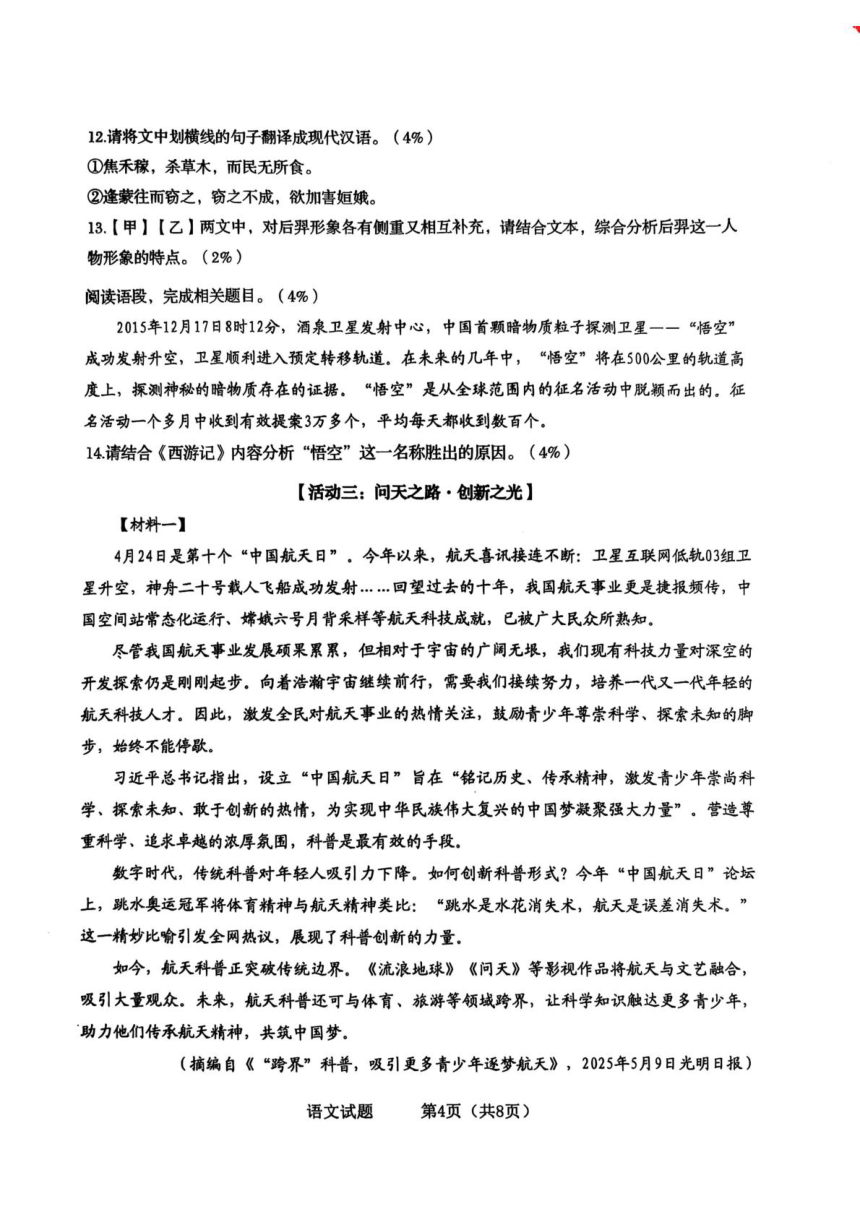 12.请将文中划横线的句子翻译成现代汉语。（4%）
①焦禾稼，杀草木，而民无所食。
②逢蒙往而窃之，窃之不成，欲加害姮娥。
13.【甲】【乙】两文中，对后羿形象各有侧重又相互补充，请结合文本，综合分析后羿这一人物形象的特点。（2%）

阅读语段，完成相关题目。（4%）
2015年12月17日8时12分，酒泉卫星发射中心，中国首颗暗物质粒子探测卫星——“悟空”成功发射升空，卫星顺利进入预定转移轨道。在未来的几年中，“悟空”将在500公里的轨道高度上，探测神秘的暗物质存在的证据。“悟空”是从全球范围内的征名活动中脱颖而出的。征名活动一个多月中收到有效提案3万多个，平均每天都收到数百个。
14.请结合《西游记》内容分析“悟空”这一名称胜出的原因。（4%）

【活动三：问天之路·创新之光】

【材料一】
4月24日是第十个“中国航天日”。今年以来，航天喜讯接连不断：卫星互联网低轨03组卫星升空，神舟二十号载人飞船成功发射……回望过去的十年，我国航天事业更是捷报频传，中国空间站常态化运行、嫦娥六号月背采样等航天科技成就，已被广大民众所熟知。
尽管我国航天事业发展硕果累累，但相对于宇宙的广阔无垠，我们现有科技力量对深空的开发探索仍是刚刚起步。向着浩瀚宇宙继续前行，需要我们接续努力，培养一代又一代年轻的航天科技人才。因此，激发全民对航天事业的热情关注，鼓励青少年尊崇科学、探索未知的脚步，始终不能停歇。
习近平总书记指出，设立“中国航天日”旨在“铭记历史、传承精神，激发青少年崇尚科学、探索未知、敢于创新的热情，为实现中华民族伟大复兴的中国梦凝聚强大力量”。营造尊重科学、追求卓越的浓厚氛围，科普是最有效的手段。
数字时代，传统科普对年轻人吸引力下降。如何创新科普形式？今年“中国航天日”论坛上，跳水奥运冠军将体育精神与航天精神类比：“跳水是水花消失术，航天是误差消失术。”这一精妙比喻引发全网热议，展现了科普创新的力量。
如今，航天科普正突破传统边界。《流浪地球》《问天》等影视作品将航天与文艺融合，吸引大量观众。未来，航天科普还可与体育、旅游等领域跨界，让科学知识触达更多青少年，助力他们传承航天精神，共筑中国梦。
（摘编自《“跨界”科普，吸引更多青少年逐梦航天》，2025年5月9日光明日报）

语文试题 第4页（共8页）